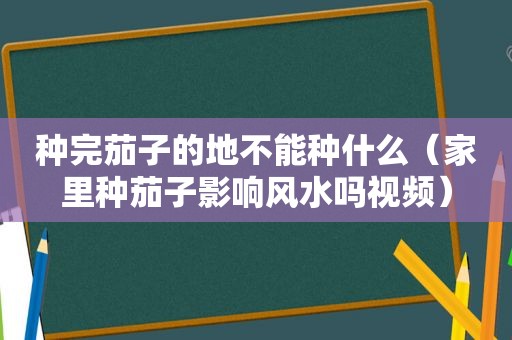 种完茄子的地不能种什么（家里种茄子影响风水吗视频）